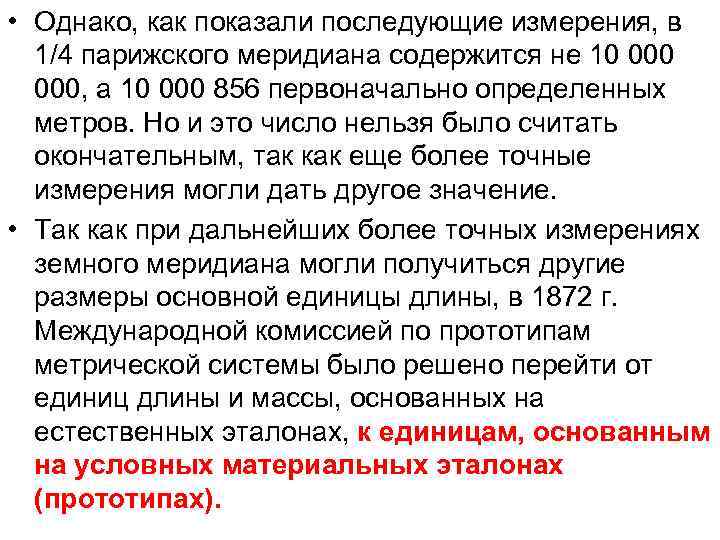 • Однако, как показали последующие измерения, в 1/4 парижского меридиана содержится не 10 000 000, а 10 000 856 первоначально определенных метров. Но и это число нельзя было считать окончательным, так как еще более точные измерения могли дать другое значение.

• Так как при дальнейших более точных измерениях земного меридиана могли получиться другие размеры основной единицы длины, в 1872 г. Международной комиссией по прототипам метрической системы было решено перейти от единиц длины и массы, основанных на естественных эталонах, к единицам, основанным на условных материальных эталонах (прототипах).